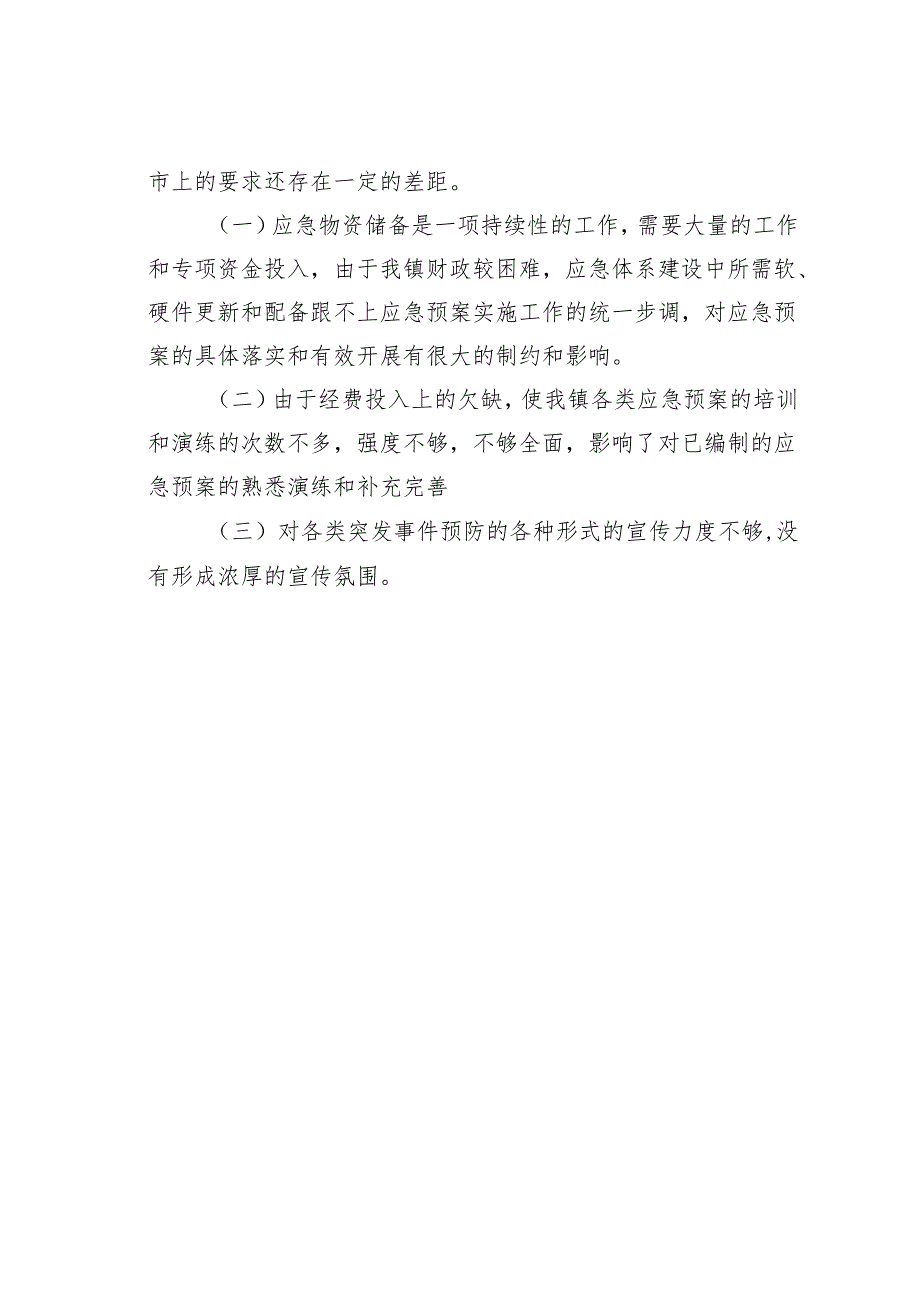 市上的要求还存在一定的差距。

（一）应急物资储备是一项持续性的工作，需要大量的工作和专项资金投入，由于我镇财政较困难，应急体系建设中所需软、硬件更新和配备跟不上应急预案实施工作的统一步调，对应急预案的具体落实和有效开展有很大的制约和影响。

（二）由于经费投入上的欠缺，使我镇各类应急预案的培训和演练的次数不多，强度不够，不够全面，影响了对已编制的应急预案的熟悉演练和补充完善

（三）对各类突发事件预防的各种形式的宣传力度不够，没有形成浓厚的宣传氛围。